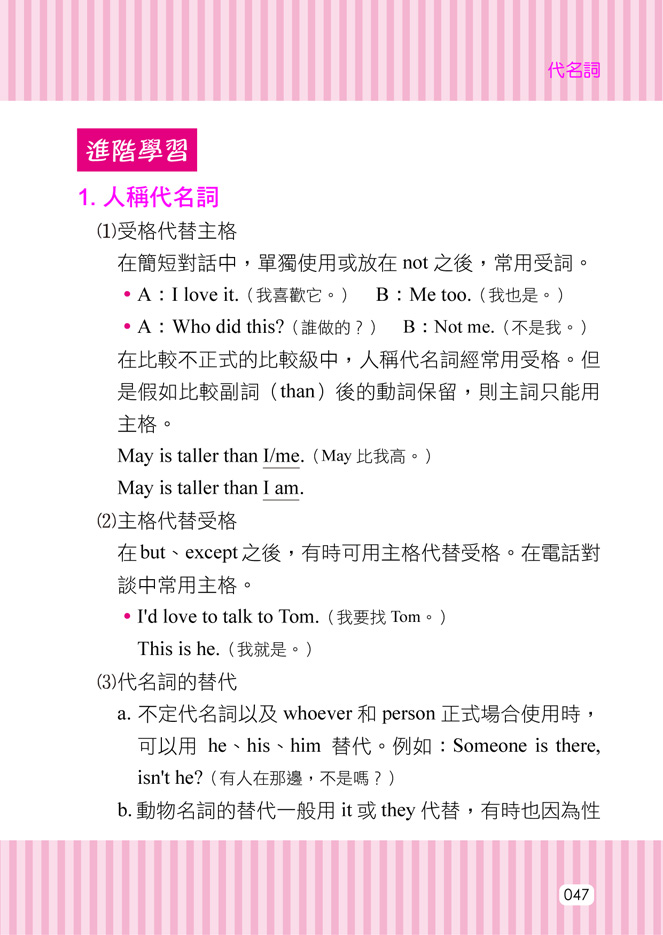 代名詞

進階學習

1. 人稱代名詞

⑴受格代替主格

在簡短對話中，單獨使用或放在 not 之後，常用受詞。

• A：I love it.（我喜歡它。）　B：Me too.（我也是。）

• A：Who did this?（誰做的？）　B：Not me.（不是我。）

在比較不正式的比較級中，人稱代名詞經常用受格。但是假如比較副詞（than）後的動詞保留，則主詞只能用主格。

May is taller than I/me.（May 比我高。）

May is taller than I am.

⑵主格代替受格

在 but、except 之後，有時可用主格代替受格。在電話對談中常用主格。

• I'd love to talk to Tom.（我要找 Tom。）

This is he.（我就是。）

⑶代名詞的替代

a. 不定代名詞以及 whoever 和 person 正式場合使用時，可以用 he、his、him 替代。例如：Someone is there, isn't he?（有人在那邊，不是嗎？）

b. 動物名詞的替代一般用 it 或 they 代替，有時也因為性

047